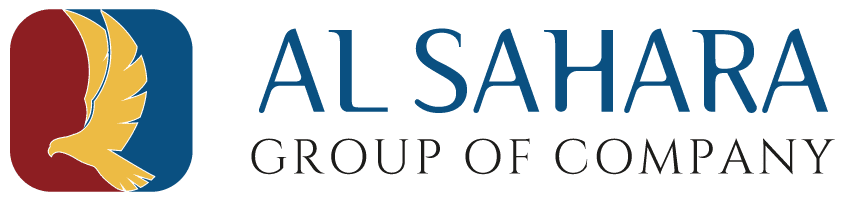 AL SAHARA
GROUP OF COMPANY